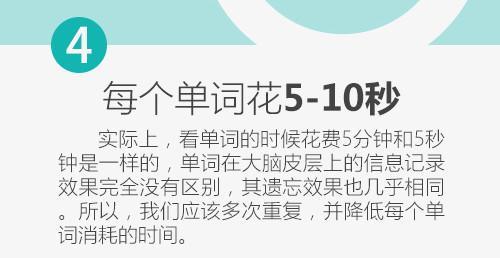 4

每个单词花5-10秒

实际上，看单词的时候花费5分钟和5秒钟是一样的，单词在大脑皮层上的信息记录效果完全没有区别，其遗忘效果也几乎相同。所以，我们应该多次重复，并降低每个单词消耗的时间。